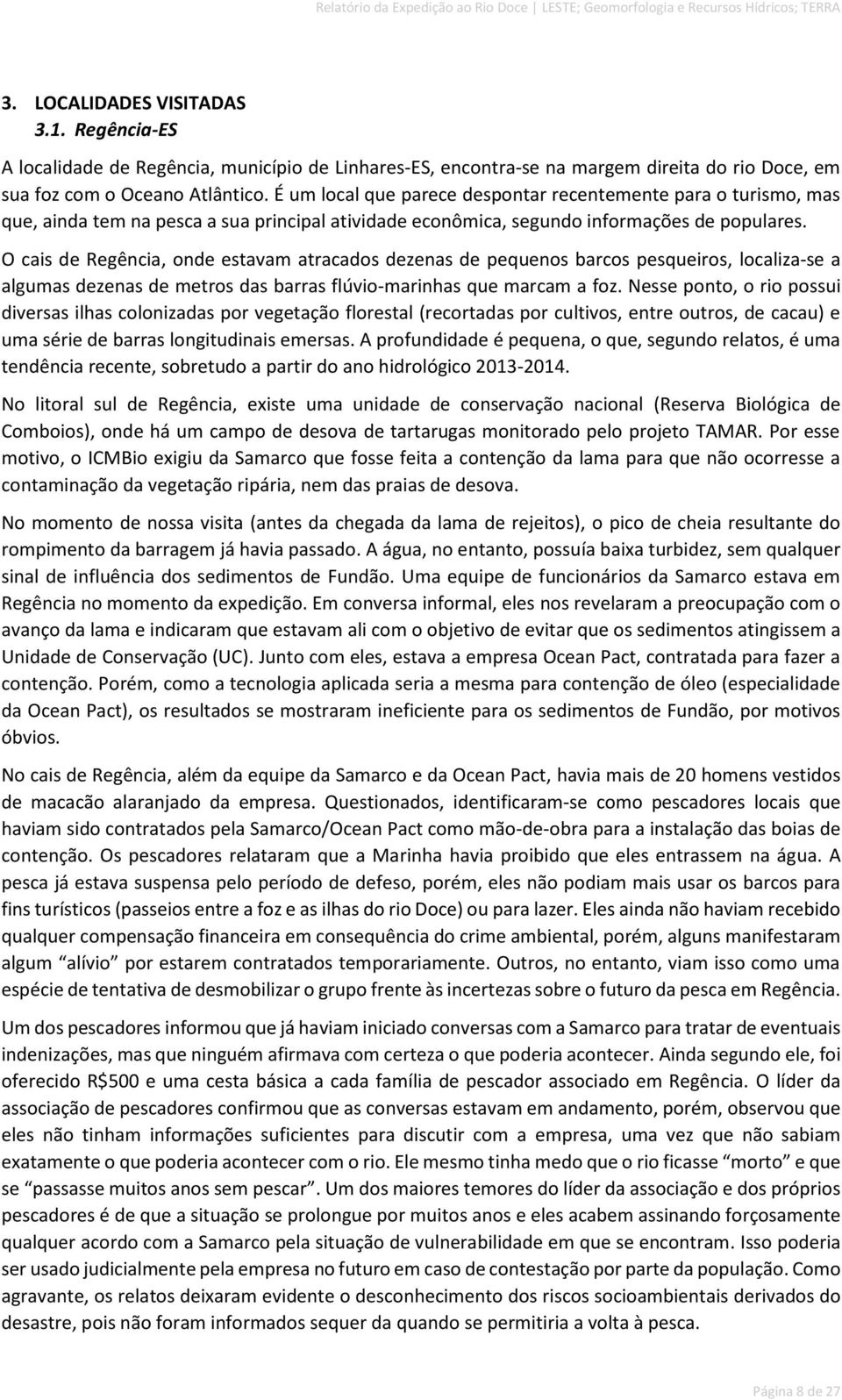 Relatório da Expedição ao Rio Doce | LESTE; Geomorfologia e Recursos Hídricos; TERRA

3. LOCALIDADES VISITADAS
3.1. Regência-ES

A localidade de Regência, município de Linhares-ES, encontra-se na margem direita do rio Doce, em sua foz com o Oceano Atlântico. É um local que parece despontar recentemente para o turismo, mas que, ainda tem na pesca a sua principal atividade econômica, segundo informações de populares.

O cais de Regência, onde estavam atracados dezenas de pequenos barcos pesqueiros, localiza-se a algumas dezenas de metros das barras flúvio-marinhas que marcam a foz. Nesse ponto, o rio possui diversas ilhas colonizadas por vegetação florestal (recortadas por cultivos, entre outros, de cacau) e uma série de barras longitudinais emersas. A profundidade é pequena, o que, segundo relatos, é uma tendência recente, sobretudo a partir do ano hidrológico 2013-2014.

No litoral sul de Regência, existe uma unidade de conservação nacional (Reserva Biológica de Comboios), onde há um campo de desova de tartarugas monitorado pelo projeto TAMAR. Por esse motivo, o ICMBio exigiu da Samarco que fosse feita a contenção da lama para que não ocorresse a contaminação da vegetação ripária, nem das praias de desova.

No momento de nossa visita (antes da chegada da lama de rejeitos), o pico de cheia resultante do rompimento da barragem já havia passado. A água, no entanto, possuía baixa turbidez, sem qualquer sinal de influência dos sedimentos de Fundão. Uma equipe de funcionários da Samarco estava em Regência no momento da expedição. Em conversa informal, eles nos revelaram a preocupação com o avanço da lama e indicaram que estavam ali com o objetivo de evitar que os sedimentos atingissem a Unidade de Conservação (UC). Junto com eles, estava a empresa Ocean Pact, contratada para fazer a contenção. Porém, como a tecnologia aplicada seria a mesma para contenção de óleo (especialidade da Ocean Pact), os resultados se mostraram ineficiente para os sedimentos de Fundão, por motivos óbvios.

No cais de Regência, além da equipe da Samarco e da Ocean Pact, havia mais de 20 homens vestidos de macacão alaranjado da empresa. Questionados, identificaram-se como pescadores locais que haviam sido contratados pela Samarco/Ocean Pact como mão-de-obra para a instalação das boias de contenção. Os pescadores relataram que a Marinha havia proibido que eles entrassem na água. A pesca já estava suspensa pelo período de defeso, porém, eles não podiam mais usar os barcos para fins turísticos (passeios entre a foz e as ilhas do rio Doce) ou para lazer. Eles ainda não haviam recebido qualquer compensação financeira em consequência do crime ambiental, porém, alguns manifestaram algum “alívio” por estarem contratados temporariamente. Outros, no entanto, viam isso como uma espécie de tentativa de desmobilizar o grupo frente às incertezas sobre o futuro da pesca em Regência.

Um dos pescadores informou que já haviam iniciado conversas com a Samarco para tratar de eventuais indenizações, mas que ninguém afirmava com certeza o que poderia acontecer. Ainda segundo ele, foi oferecido R$500 e uma cesta básica a cada família de pescador associado em Regência. O líder da associação de pescadores confirmou que as conversas estavam em andamento, porém, observou que eles não tinham informações suficientes para discutir com a empresa, uma vez que não sabiam exatamente o que poderia acontecer com o rio. Ele mesmo tinha medo que o rio ficasse “morto” e que se “passasse muitos anos sem pescar”. Um dos maiores temores do líder da associação e dos próprios pescadores é de que a situação se prolongue por muitos anos e eles acabem assinando forçosamente qualquer acordo com a Samarco pela situação de vulnerabilidade em que se encontram. Isso poderia ser usado judicialmente pela empresa no futuro em caso de contestação por parte da população. Como agravante, os relatos deixaram evidente o desconhecimento dos riscos socioambientais derivados do desastre, pois não foram informados sequer da quando se permitiria a volta à pesca.

Página 8 de 27